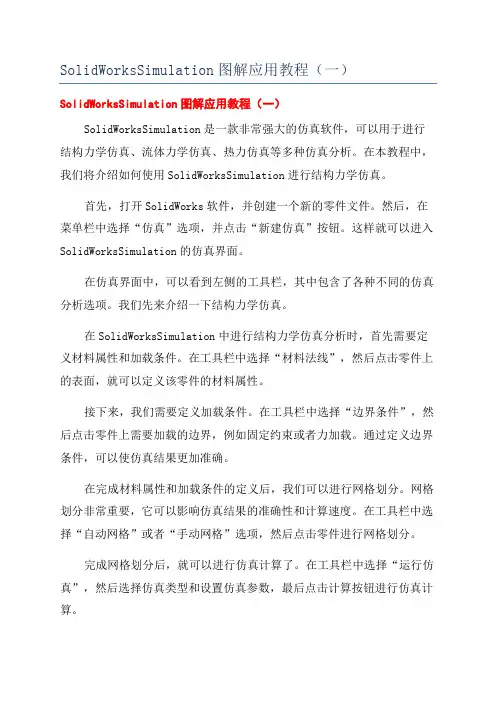 SolidWorksSimulation 图解应用教程（一）

SolidWorksSimulation 图解应用教程（一）

SolidWorksSimulation 是一款非常强大的仿真软件，可以用于进行结构力学仿真、流体力学仿真、热力仿真等多种仿真分析。在本教程中，我们将介绍如何使用 SolidWorksSimulation 进行结构力学仿真。

首先，打开 SolidWorks 软件，并创建一个新的零件文件。然后，在菜单栏中选择“仿真”选项，并点击“新建仿真”按钮。这样就可以进入 SolidWorksSimulation 的仿真界面。

在仿真界面中，可以看到左侧的工具栏，其中包含了各种不同的仿真分析选项。我们先来介绍一下结构力学仿真。

在 SolidWorksSimulation 中进行结构力学仿真分析时，首先需要定义材料属性和加载条件。在工具栏中选择“材料法线”，然后点击零件上的表面，就可以定义该零件的材料属性。

接下来，我们需要定义加载条件。在工具栏中选择“边界条件”，然后点击零件上需要加载的边界，例如固定约束或者力加载。通过定义边界条件，可以使仿真结果更加准确。

在完成材料属性和加载条件的定义后，我们可以进行网格划分。网格划分非常重要，它可以影响仿真结果的准确性和计算速度。在工具栏中选择“自动网格”或者“手动网格”选项，然后点击零件进行网格划分。

完成网格划分后，就可以进行仿真计算了。在工具栏中选择“运行仿真”，然后选择仿真类型和设置仿真参数，最后点击计算按钮进行仿真计算。